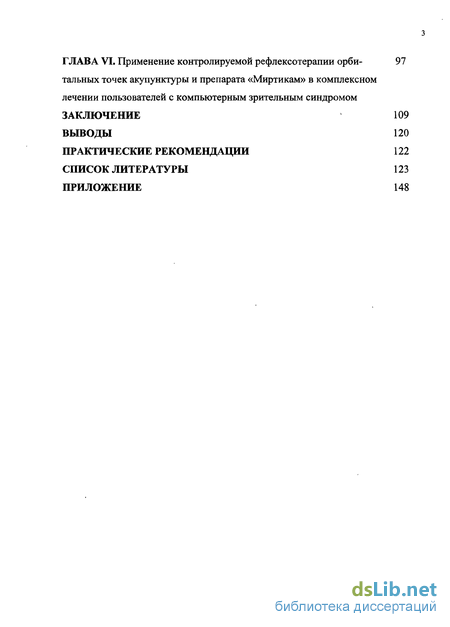 3

ГЛАВА VI. Применение контролируемой рефлексотерапии орбитальных точек акупунктуры и препарата «Миртикам» в комплексном лечении пользователей с компьютерным зрительным синдромом 97

ЗАКЛЮЧЕНИЕ 109

ВЫВОДЫ 120

ПРАКТИЧЕСКИЕ РЕКОМЕНДАЦИИ 122

СПИСОК ЛИТЕРАТУРЫ 123

ПРИЛОЖЕНИЕ 148

dsLib.net
библиотека диссертаций